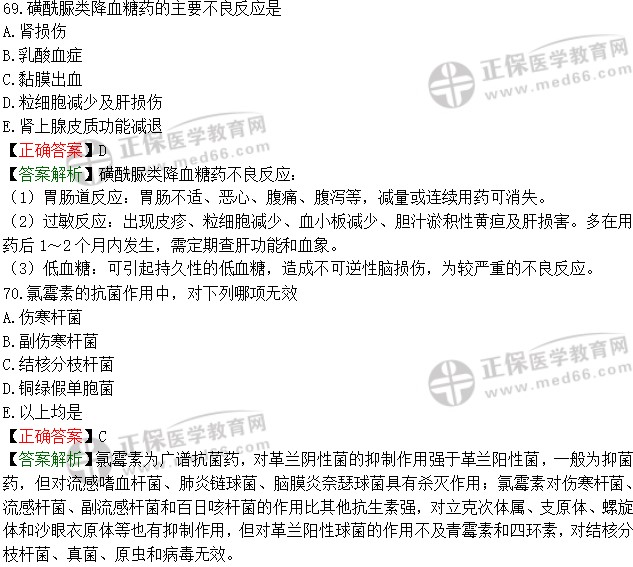 69.磺酰脲类降血糖药的主要不良反应是
A.肾损伤
B.乳酸血症
C.黏膜出血
D.粒细胞减少及肝损伤
E.肾上腺皮质功能减退
【正确答案】D
【答案解析】磺酰脲类降血糖药不良反应：
（1）胃肠道反应：胃肠不适、恶心、腹痛、腹泻等，减量或连续用药可消失。
（2）过敏反应：出现皮疹、粒细胞减少、血小板减少、胆汁淤积性黄疸及肝损害。多在用药后1～2个月内发生，需定期查肝功能和血象。
（3）低血糖：可引起持久性的低血糖，造成不可逆性脑损伤，为较严重的不良反应。
70.氯霉素的抗菌作用中，对下列哪项无效
A.伤寒杆菌
B.副伤寒杆菌
C.结核分枝杆菌
D.铜绿假单胞菌
E.以上均是
【正确答案】C
【答案解析】氯霉素为广谱抗菌药，对革兰阴性菌的抑制作用强于革兰阳性菌，一般为抑菌药，但对流感嗜血杆菌、肺炎链球菌、脑膜炎奈瑟球菌具有杀灭作用；氯霉素对伤寒杆菌、流感杆菌、副流感杆菌和百日咳杆菌的作用比其他抗生素强，对立克次体属、支原体、螺旋体和沙眼衣原体等也有抑制作用，但对革兰阳性球菌的作用不及青霉素和四环素，对结核分枝杆菌、真菌、原虫和病毒无效。

正保医学教育网
www.med66.com